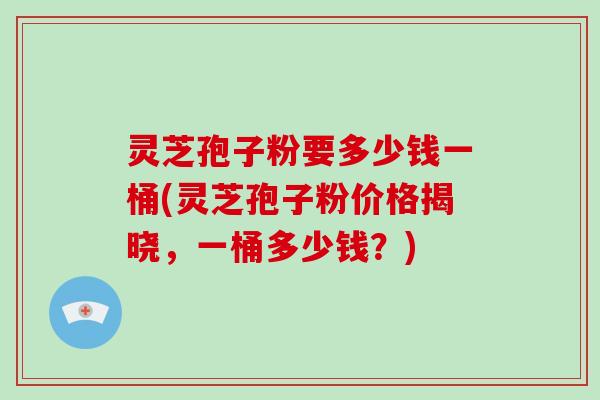 灵芝孢子粉要多少钱一桶(灵芝孢子粉价格揭晓，一桶多少钱？)